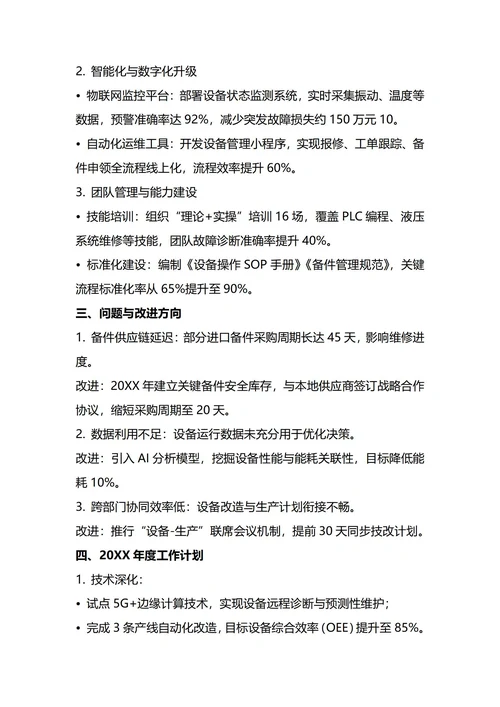 2. 智能化与数字化升级

• 物联网监控平台：部署设备状态监测系统，实时采集振动、温度等数据，预警准确率达 92%，减少突发故障损失约 150 万元 10。

• 自动化运维工具：开发设备管理小程序，实现报修、工单跟踪、备件申领全流程线上化，流程效率提升 60%。

3. 团队管理与能力建设

• 技能培训：组织“理论+实操”培训 16 场，覆盖 PLC 编程、液压系统维修等技能，团队故障诊断准确率提升 40%。

• 标准化建设：编制《设备操作 SOP 手册》《备件管理规范》，关键流程标准化率从 65%提升至 90%。

三、问题与改进方向

1. 备件供应链延迟：部分进口备件采购周期长达 45 天，影响维修进度。

改进：20XX 年建立关键备件安全库存，与本地供应商签订战略合作协议，缩短采购周期至 20 天。

2. 数据利用不足：设备运行数据未充分用于优化决策。

改进：引入 AI 分析模型，挖掘设备性能与能耗关联性，目标降低能耗 10%。

3. 跨部门协同效率低：设备改造与生产计划衔接不畅。

改进：推行“设备-生产”联席会议机制，提前 30 天同步技改计划。

四、20XX 年度工作计划

1. 技术深化：

• 试点 5G+边缘计算技术，实现设备远程诊断与预测性维护；

• 完成 3 条产线自动化改造，目标设备综合效率（OEE）提升至 85%。